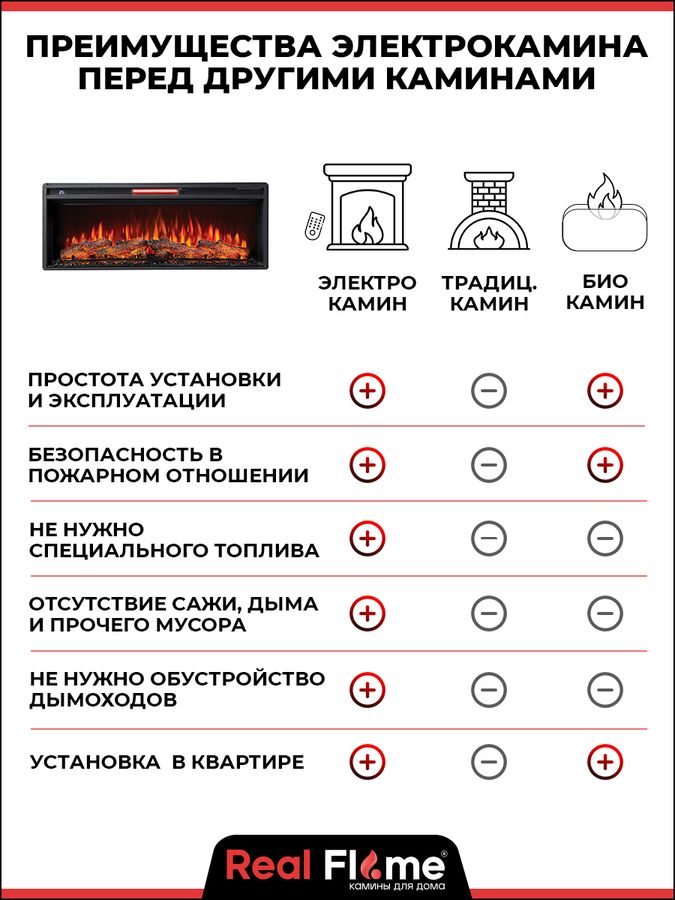 ПРЕИМУЩЕСТВА ЭЛЕКТРОКАМИНА ПЕРЕД ДРУГИМИ КАМИНАМИ

| | ЭЛЕКТРО КАМИН | ТРАДИЦ. КАМИН | БИО КАМИН |
|---|---|---|---|
| ПРОСТОТА УСТАНОВКИ И ЭКСПЛУАТАЦИИ | + | − | + |
| БЕЗОПАСНОСТЬ В ПОЖАРНОМ ОТНОШЕНИИ | + | − | + |
| НЕ НУЖНО СПЕЦИАЛЬНОГО ТОПЛИВА | + | − | − |
| ОТСУТСТВИЕ САЖИ, ДЫМА И ПРОЧЕГО МУСОРА | + | − | − |
| НЕ НУЖНО ОБУСТРОЙСТВО ДЫМОХОДОВ | + | − | − |
| УСТАНОВКА В КВАРТИРЕ | + | − | + |

Real Flame®
КАМИНЫ ДЛЯ ДОМА